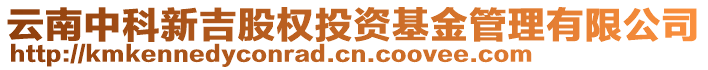 云南中科新吉股权投资基金管理有限公司
http://kmkennedyconrad.cn.coovee.com